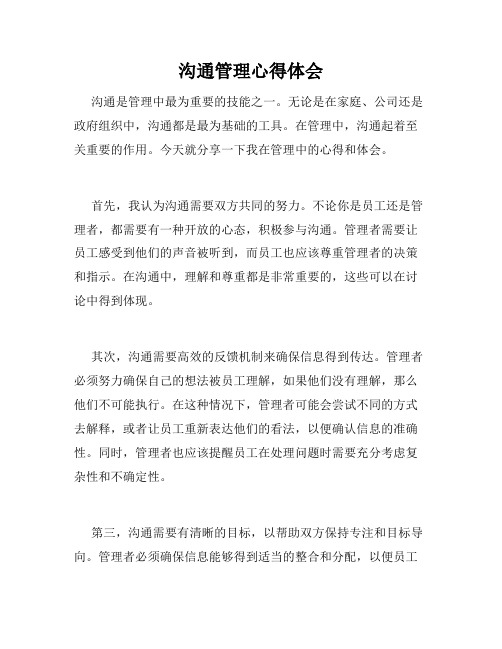 沟通管理心得体会

沟通是管理中最为重要的技能之一。无论是在家庭、公司还是政府组织中，沟通都是最为基础的工具。在管理中，沟通起着至关重要的作用。今天就分享一下我在管理中的心得和体会。

首先，我认为沟通需要双方共同的努力。不论你是员工还是管理者，都需要有一种开放的心态，积极参与沟通。管理者需要让员工感受到他们的声音被听到，而员工也应该尊重管理者的决策和指示。在沟通中，理解和尊重都是非常重要的，这些可以在讨论中得到体现。

其次，沟通需要高效的反馈机制来确保信息得到传达。管理者必须努力确保自己的想法被员工理解，如果他们没有理解，那么他们不可能执行。在这种情况下，管理者可能会尝试不同的方式去解释，或者让员工重新表达他们的看法，以便确认信息的准确性。同时，管理者也应该提醒员工在处理问题时需要充分考虑复杂性和不确定性。

第三，沟通需要有清晰的目标，以帮助双方保持专注和目标导向。管理者必须确保信息能够得到适当的整合和分配，以便员工